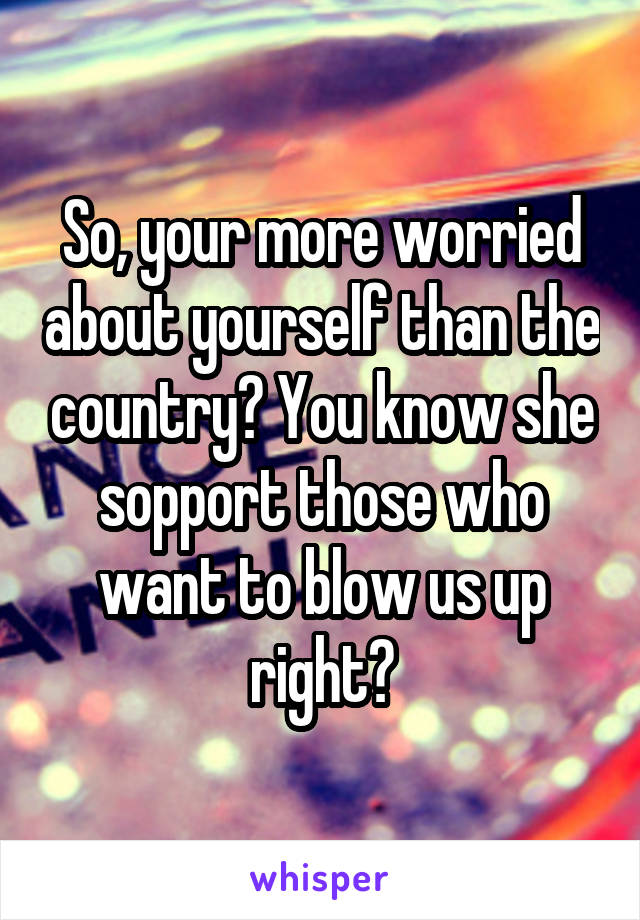 So, your more worried about yourself than the country? You know she sopport those who want to blow us up right?

whisper